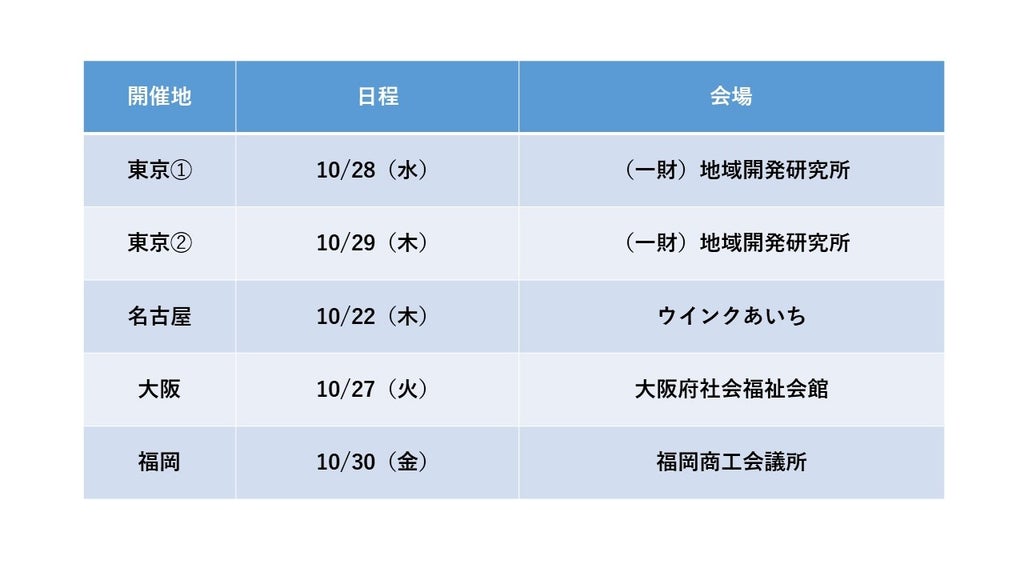 | 開催地 | 日程 | 会場 |
|---|---|---|
| 東京① | 10/28（水） | （一財）地域開発研究所 |
| 東京② | 10/29（木） | （一財）地域開発研究所 |
| 名古屋 | 10/22（木） | ウインクあいち |
| 大阪 | 10/27（火） | 大阪府社会福祉会館 |
| 福岡 | 10/30（金） | 福岡商工会議所 |